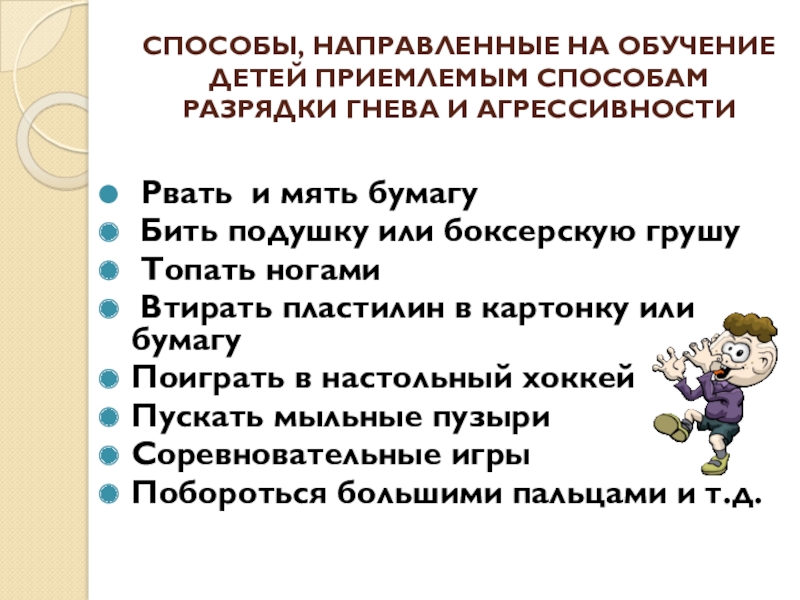 СПОСОБЫ, НАПРАВЛЕННЫЕ НА ОБУЧЕНИЕ ДЕТЕЙ ПРИЕМЛЕМЫМ СПОСОБАМ РАЗРЯДКИ ГНЕВА И АГРЕССИВНОСТИ

• Рвать и мять бумагу
• Бить подушку или боксерскую грушу
• Топать ногами
• Втирать пластилин в картонку или бумагу
• Поиграть в настольный хоккей
• Пускать мыльные пузыри
• Соревновательные игры
• Побороться большими пальцами и т.д.